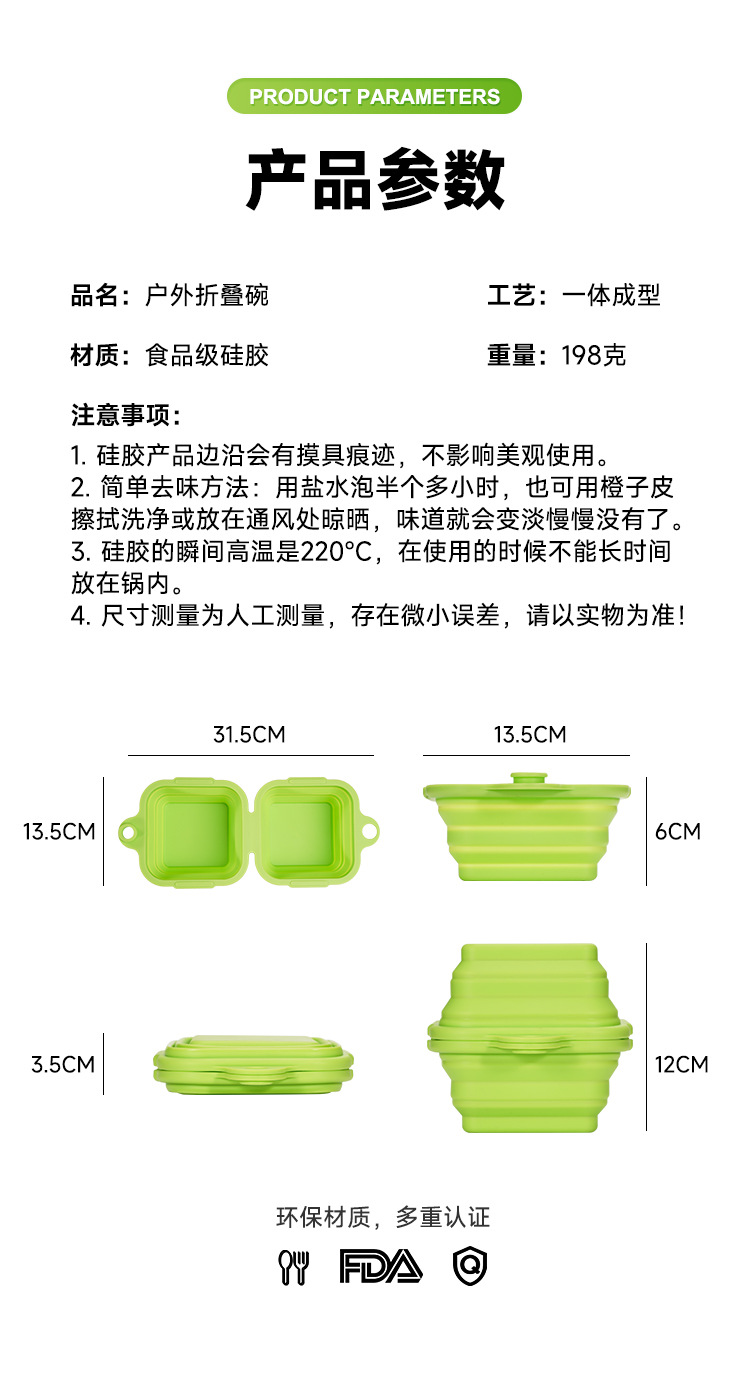 PRODUCT PARAMETERS

产品参数

品名：户外折叠碗

工艺：一体成型

材质：食品级硅胶

重量：198克

注意事项：

1.硅胶产品边沿会有摸具痕迹，不影响美观使用。
2.简单去味方法：用盐水泡半个多小时，也可用橙子皮擦拭洗净或放在通风处晾晒，味道就会变淡慢慢没有了。
3.硅胶的瞬间高温是220°C，在使用的时候不能长时间放在锅内。
4.尺寸测量为人工测量，存在微小误差，请以实物为准！

31.5CM

13.5CM

13.5CM

6CM

3.5CM

12CM

环保材质，多重认证

FDA